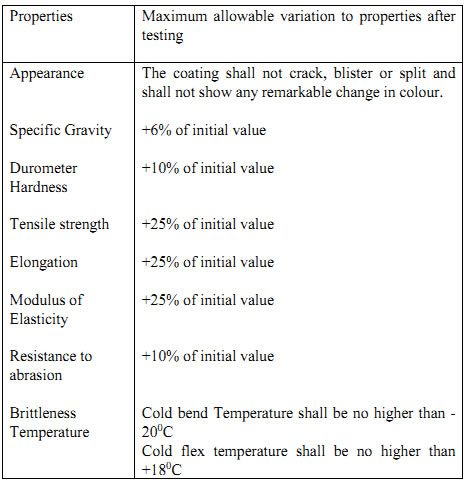 | Properties | Maximum allowable variation to properties after testing |
|---|---|
| Appearance | The coating shall not crack, blister or split and shall not show any remarkable change in colour. |
| Specific Gravity | +6% of initial value |
| Durometer Hardness | +10% of initial value |
| Tensile strength | +25% of initial value |
| Elongation | +25% of initial value |
| Modulus of Elasticity | +25% of initial value |
| Resistance to abrasion | +10% of initial value |
| Brittleness Temperature | Cold bend Temperature shall be no higher than -$20^0$C Cold flex temperature shall be no higher than +$18^0$C |